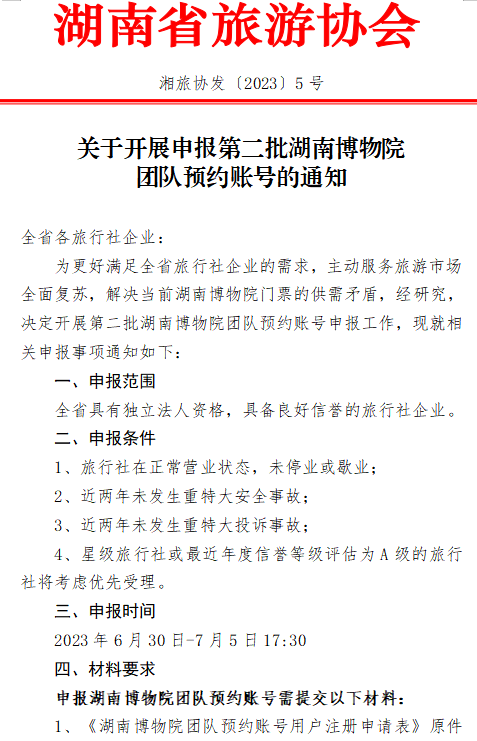 湖南省旅游协会

湘旅协发〔2023〕5号

关于开展申报第二批湖南博物院团队预约账号的通知

全省各旅行社企业：

为更好满足全省旅行社企业的需求，主动服务旅游市场全面复苏，解决当前湖南博物院门票的供需矛盾，经研究，决定开展第二批湖南博物院团队预约账号申报工作，现就相关申报事项通知如下：

一、申报范围

全省具有独立法人资格，具备良好信誉的旅行社企业。

二、申报条件

1、旅行社在正常营业状态，未停业或歇业；

2、近两年未发生重特大安全事故；

3、近两年未发生重特大投诉事故；

4、星级旅行社或最近年度信誉等级评估为A级的旅行社将考虑优先受理。

三、申报时间

2023年6月30日-7月5日17:30

四、材料要求

申报湖南博物院团队预约账号需提交以下材料：

1、《湖南博物院团队预约账号用户注册申请表》原件